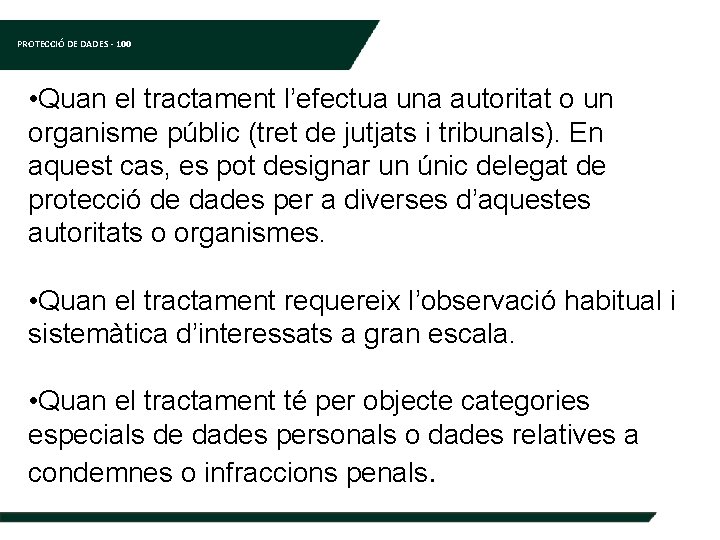 PROTECCIÓ DE DADES - 100

•Quan el tractament l’efectua una autoritat o un organisme públic (tret de jutjats i tribunals). En aquest cas, es pot designar un únic delegat de protecció de dades per a diverses d’aquestes autoritats o organismes.

•Quan el tractament requereix l’observació habitual i sistemàtica d’interessats a gran escala.

•Quan el tractament té per objecte categories especials de dades personals o dades relatives a condemnes o infraccions penals.